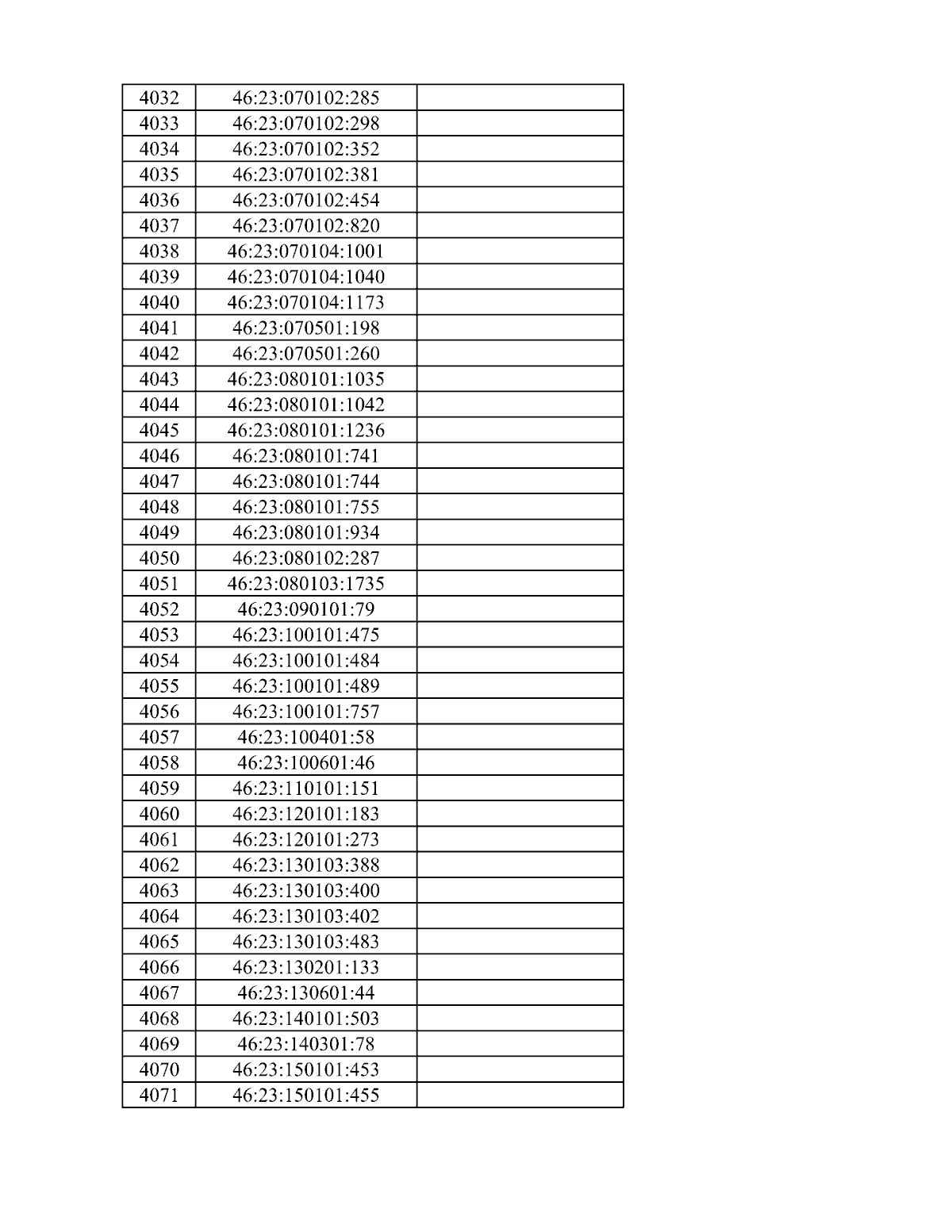 | 4032 | 46:23:070102:285 | |
|---|---|---|
| 4033 | 46:23:070102:298 | |
| 4034 | 46:23:070102:352 | |
| 4035 | 46:23:070102:381 | |
| 4036 | 46:23:070102:454 | |
| 4037 | 46:23:070102:820 | |
| 4038 | 46:23:070104:1001 | |
| 4039 | 46:23:070104:1040 | |
| 4040 | 46:23:070104:1173 | |
| 4041 | 46:23:070501:198 | |
| 4042 | 46:23:070501:260 | |
| 4043 | 46:23:080101:1035 | |
| 4044 | 46:23:080101:1042 | |
| 4045 | 46:23:080101:1236 | |
| 4046 | 46:23:080101:741 | |
| 4047 | 46:23:080101:744 | |
| 4048 | 46:23:080101:755 | |
| 4049 | 46:23:080101:934 | |
| 4050 | 46:23:080102:287 | |
| 4051 | 46:23:080103:1735 | |
| 4052 | 46:23:090101:79 | |
| 4053 | 46:23:100101:475 | |
| 4054 | 46:23:100101:484 | |
| 4055 | 46:23:100101:489 | |
| 4056 | 46:23:100101:757 | |
| 4057 | 46:23:100401:58 | |
| 4058 | 46:23:100601:46 | |
| 4059 | 46:23:110101:151 | |
| 4060 | 46:23:120101:183 | |
| 4061 | 46:23:120101:273 | |
| 4062 | 46:23:130103:388 | |
| 4063 | 46:23:130103:400 | |
| 4064 | 46:23:130103:402 | |
| 4065 | 46:23:130103:483 | |
| 4066 | 46:23:130201:133 | |
| 4067 | 46:23:130601:44 | |
| 4068 | 46:23:140101:503 | |
| 4069 | 46:23:140301:78 | |
| 4070 | 46:23:150101:453 | |
| 4071 | 46:23:150101:455 | |